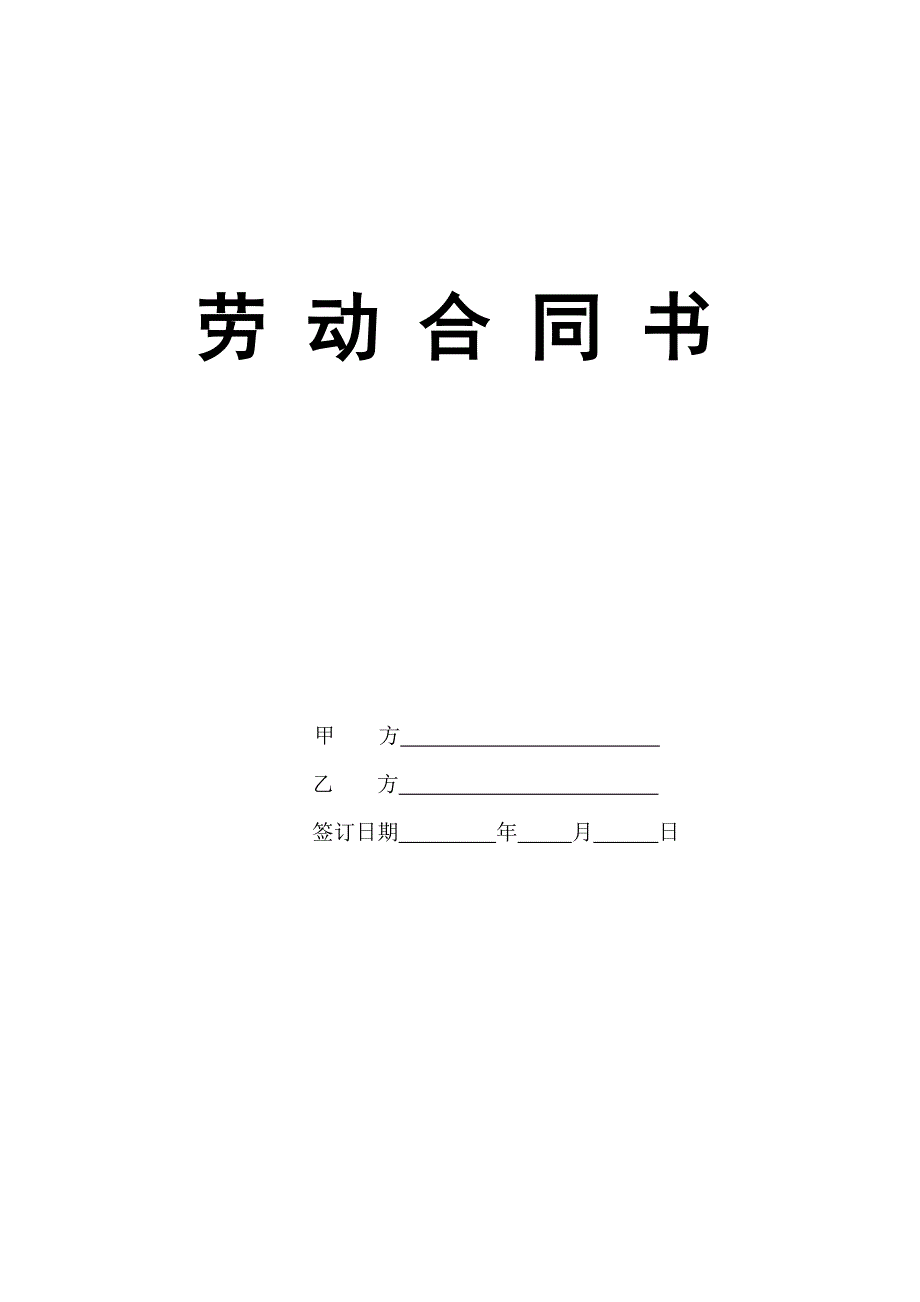 劳 动 合 同 书

甲　　方________________________

乙　　方________________________

签订日期_________年_____月______日